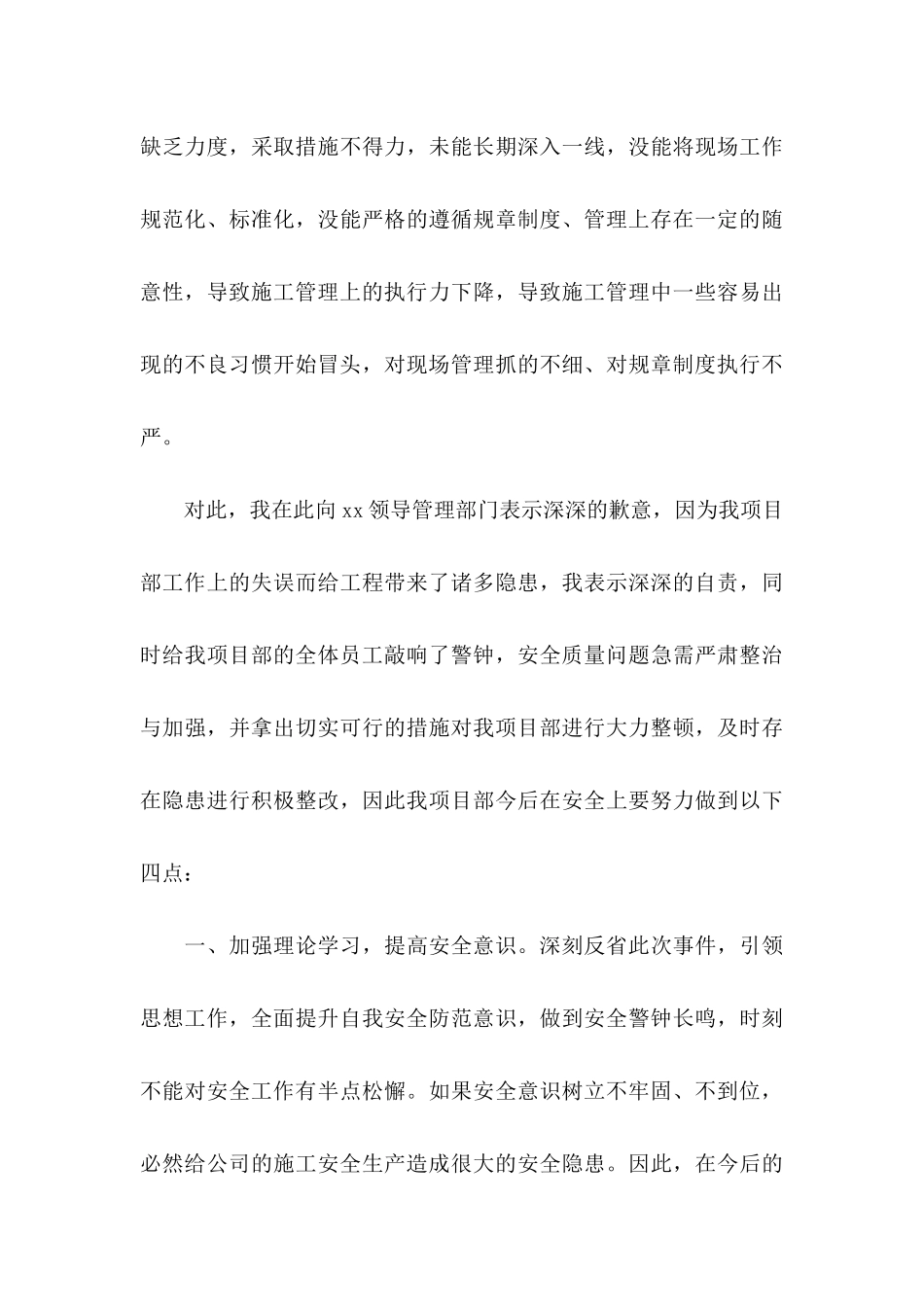 缺乏力度，采取措施不得力，未能长期深入一线，没能将现场工作规范化、标准化，没能严格的遵循规章制度、管理上存在一定的随意性，导致施工管理上的执行力下降，导致施工管理中一些容易出现的不良习惯开始冒头，对现场管理抓的不细、对规章制度执行不严。

对此，我在此向 xx 领导管理部门表示深深的歉意，因为我项目部工作上的失误而给工程带来了诸多隐患，我表示深深的自责，同时给我项目部的全体员工敲响了警钟，安全质量问题急需严肃整治与加强，并拿出切实可行的措施对我项目部进行大力整顿，及时存在隐患进行积极整改，因此我项目部今后在安全上要努力做到以下四点：

一、加强理论学习，提高安全意识。深刻反省此次事件，引领思想工作，全面提升自我安全防范意识，做到安全警钟长鸣，时刻不能对安全工作有半点松懈。如果安全意识树立不牢固、不到位，必然给公司的施工安全生产造成很大的安全隐患。因此，在今后的